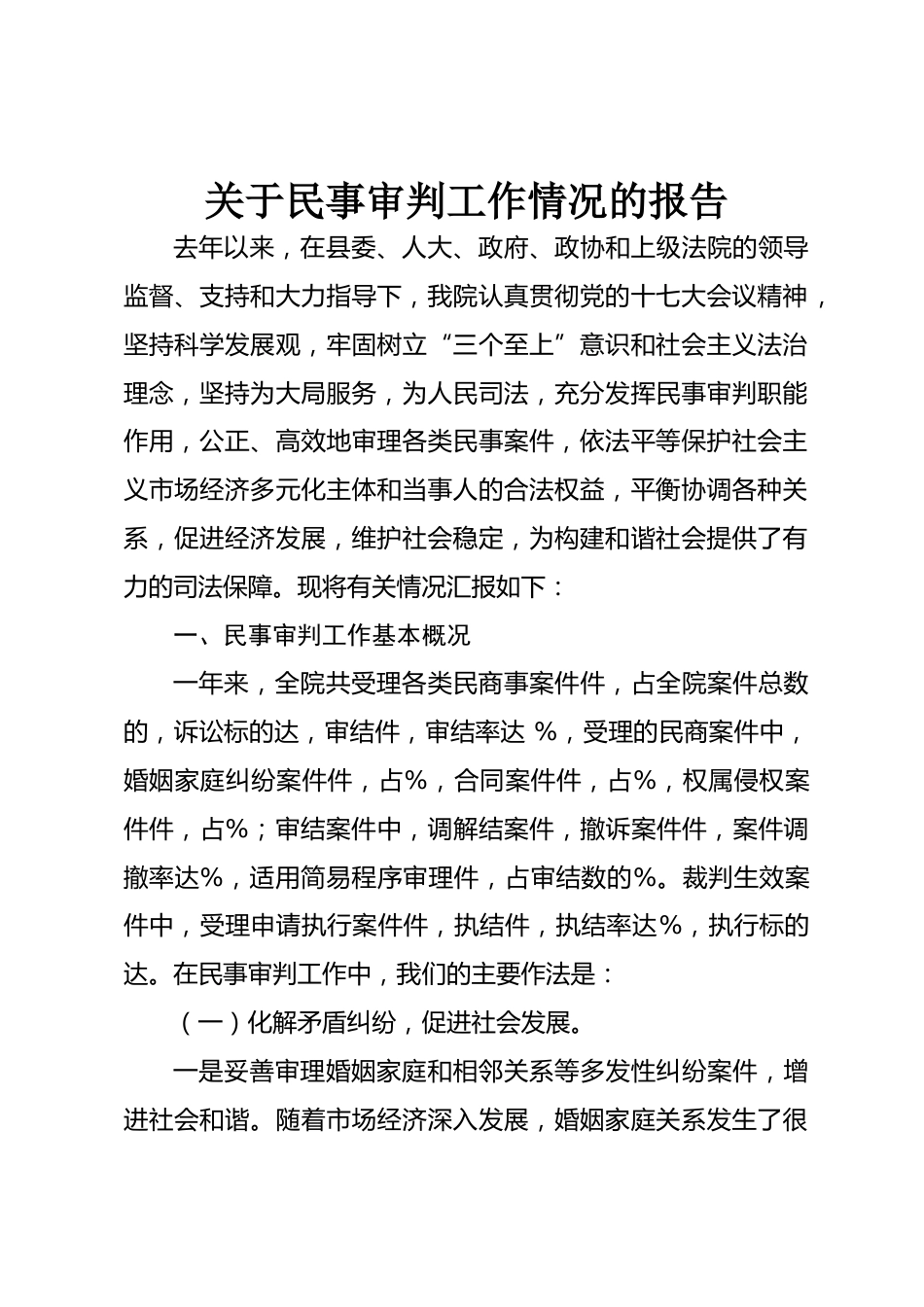 关于民事审判工作情况的报告

去年以来，在县委、人大、政府、政协和上级法院的领导监督、支持和大力指导下，我院认真贯彻党的十七大会议精神，坚持科学发展观，牢固树立“三个至上”意识和社会主义法治理念，坚持为大局服务，为人民司法，充分发挥民事审判职能作用，公正、高效地审理各类民事案件，依法平等保护社会主义市场经济多元化主体和当事人的合法权益，平衡协调各种关系，促进经济发展，维护社会稳定，为构建和谐社会提供了有力的司法保障。现将有关情况汇报如下：

一、民事审判工作基本概况

一年来，全院共受理各类民商事案件件，占全院案件总数的，诉讼标的达，审结件，审结率达 %，受理的民商案件中，婚姻家庭纠纷案件件，占%，合同案件件，占%，权属侵权案件件，占%；审结案件中，调解结案件，撤诉案件件，案件调撤率达%，适用简易程序审理件，占审结数的%。裁判生效案件中，受理申请执行案件件，执结件，执结率达%，执行标的达。在民事审判工作中，我们的主要作法是：

（一）化解矛盾纠纷，促进社会发展。

一是妥善审理婚姻家庭和相邻关系等多发性纠纷案件，增进社会和谐。随着市场经济深入发展，婚姻家庭关系发生了很